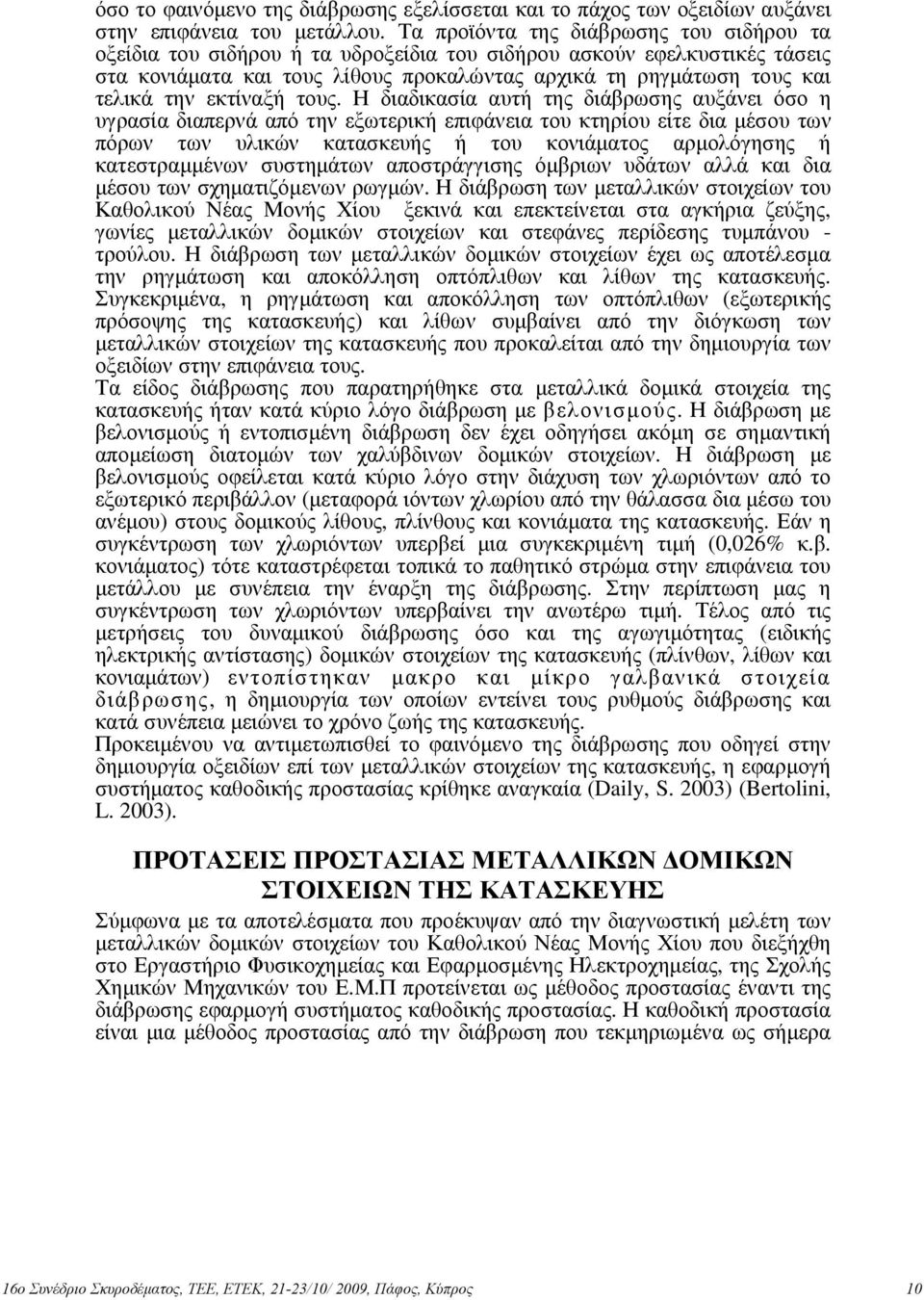 όσο το φαινόμενο της διάβρωσης εξελίσσεται και το πάχος των οξειδίων αυξάνει στην επιφάνεια του μετάλλου. Τα προϊόντα της διάβρωσης του σιδήρου τα οξείδια του σιδήρου ή τα υδροξείδια του σιδήρου ασκούν εφελκυστικές τάσεις στα κονιάματα και τους λίθους προκαλώντας αρχικά τη ρηγμάτωση τους και τελικά την εκτίναξή τους. Η διαδικασία αυτή της διάβρωσης αυξάνει όσο η υγρασία διαπερνά από την εξωτερική επιφάνεια του κτηρίου είτε δια μέσου των πόρων των υλικών κατασκευής ή του κονιάματος αρμολόγησης ή κατεστραμμένων συστημάτων αποστράγγισης όμβριων υδάτων αλλά και δια μέσου των σχηματιζόμενων ρωγμών. Η διάβρωση των μεταλλικών στοιχείων του Καθολικού Νέας Μονής Χίου ξεκινά και επεκτείνεται στα αγκήρια ζεύξης, γωνίες μεταλλικών δομικών στοιχείων και στεφάνες περίδεσης τυμπάνου - τρούλου. Η διάβρωση των μεταλλικών δομικών στοιχείων έχει ως αποτέλεσμα την ρηγμάτωση και αποκόλληση οπτόπλιθων και λίθων της κατασκευής. Συγκεκριμένα, η ρηγμάτωση και αποκόλληση των οπτόπλιθων (εξωτερικής πρόσοψης της κατασκευής) και λίθων συμβαίνει από την διόγκωση των μεταλλικών στοιχείων της κατασκευής που προκαλείται από την δημιουργία των οξειδίων στην επιφάνεια τους.
Τα είδος διάβρωσης που παρατηρήθηκε στα μεταλλικά δομικά στοιχεία της κατασκευής ήταν κατά κύριο λόγο διάβρωση με βελονισμούς. Η διάβρωση με βελονισμούς ή εντοπισμένη διάβρωση δεν έχει οδηγήσει ακόμη σε σημαντική απομείωση διατομών των χαλύβδινων δομικών στοιχείων. Η διάβρωση με βελονισμούς οφείλεται κατά κύριο λόγο στην διάχυση των χλωριόντων από το εξωτερικό περιβάλλον (μεταφορά ιόντων χλωρίου από την θάλασσα δια μέσω του ανέμου) στους δομικούς λίθους, πλίνθους και κονιάματα της κατασκευής. Εάν η συγκέντρωση των χλωριόντων υπερβεί μια συγκεκριμένη τιμή (0,026% κ.β. κονιάματος) τότε καταστρέφεται τοπικά το παθητικό στρώμα στην επιφάνεια του μετάλλου με συνέπεια την έναρξη της διάβρωσης. Στην περίπτωση μας η συγκέντρωση των χλωριόντων υπερβαίνει την ανωτέρω τιμή. Τέλος από τις μετρήσεις του δυναμικού διάβρωσης όσο και της αγωγιμότητας (ειδικής ηλεκτρικής αντίστασης) δομικών στοιχείων της κατασκευής (πλίνθων, λίθων και κονιαμάτων) εντοπίστηκαν μακρο και μίκρο γαλβανικά στοιχεία διάβρωσης, η δημιουργία των οποίων εντείνει τους ρυθμούς διάβρωσης και κατά συνέπεια μειώνει το χρόνο ζωής της κατασκευής.
Προκειμένου να αντιμετωπισθεί το φαινόμενο της διάβρωσης που οδηγεί στην δημιουργία οξειδίων επί των μεταλλικών στοιχείων της κατασκευής, η εφαρμογή συστήματος καθοδικής προστασίας κρίθηκε αναγκαία (Daily, S. 2003) (Bertolini, L. 2003).

ΠΡΟΤΑΣΕΙΣ ΠΡΟΣΤΑΣΙΑΣ ΜΕΤΑΛΛΙΚΩΝ ΔΟΜΙΚΩΝ ΣΤΟΙΧΕΙΩΝ ΤΗΣ ΚΑΤΑΣΚΕΥΗΣ

Σύμφωνα με τα αποτελέσματα που προέκυψαν από την διαγνωστική μελέτη των μεταλλικών δομικών στοιχείων του Καθολικού Νέας Μονής Χίου που διεξήχθη στο Εργαστήριο Φυσικοχημείας και Εφαρμοσμένης Ηλεκτροχημείας, της Σχολής Χημικών Μηχανικών του Ε.Μ.Π προτείνεται ως μέθοδος προστασίας έναντι της διάβρωσης εφαρμογή συστήματος καθοδικής προστασίας. Η καθοδική προστασία είναι μια μέθοδος προστασίας από την διάβρωση που τεκμηριωμένα ως σήμερα

16ο Συνέδριο Σκυροδέματος, ΤΕΕ, ΕΤΕΚ, 21-23/10/ 2009, Πάφος, Κύπρος 10